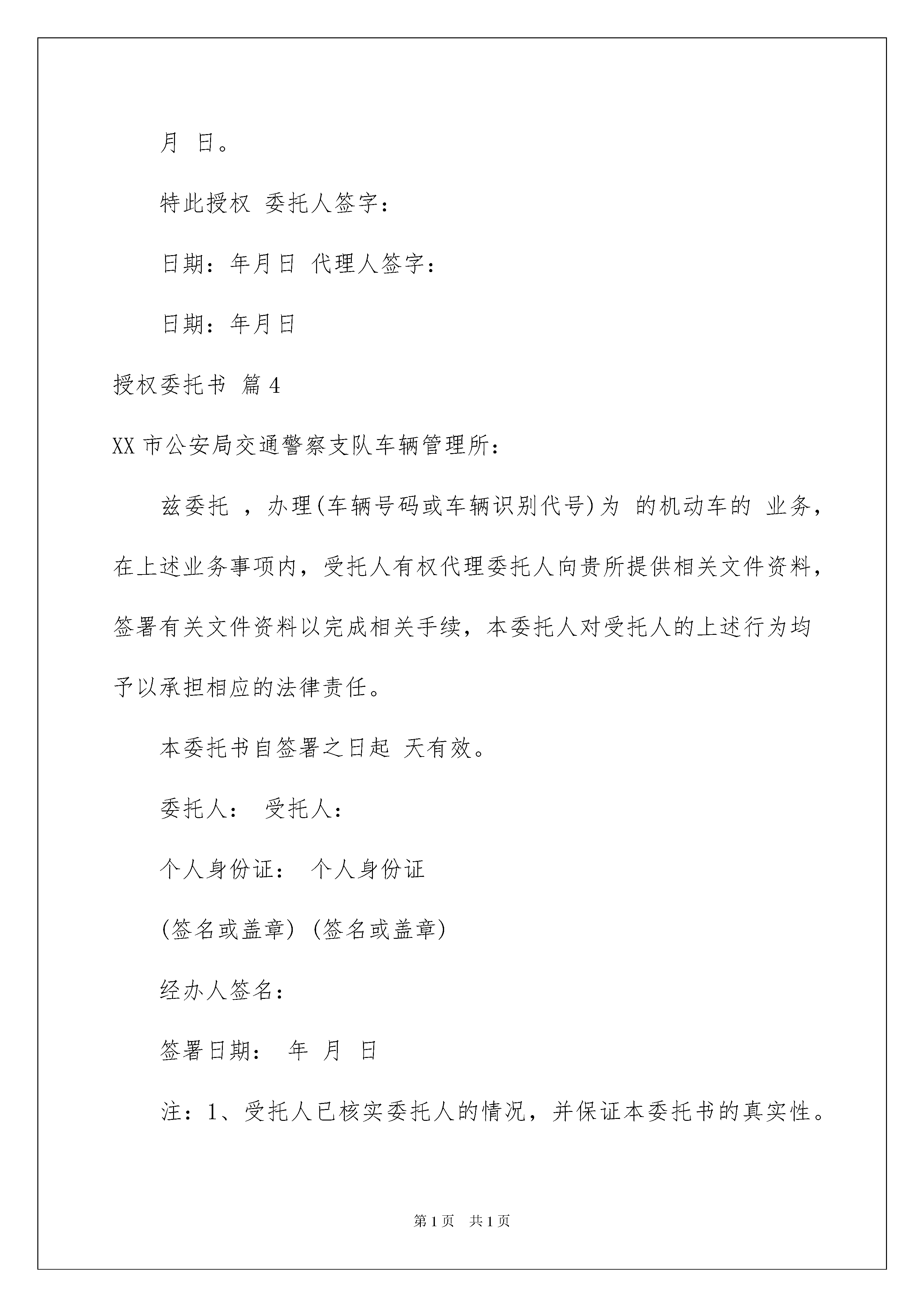 月 日。

特此授权 委托人签字：

日期：年月日 代理人签字：

日期：年月日

授权委托书 篇4

XX市公安局交通警察支队车辆管理所：

兹委托 ，办理(车辆号码或车辆识别代号)为 的机动车的 业务，在上述业务事项内，受托人有权代理委托人向贵所提供相关文件资料，签署有关文件资料以完成相关手续，本委托人对受托人的上述行为均予以承担相应的法律责任。

本委托书自签署之日起 天有效。

委托人： 受托人：

个人身份证： 个人身份证

(签名或盖章) (签名或盖章)

经办人签名：

签署日期： 年 月 日

注：1、受托人已核实委托人的情况，并保证本委托书的真实性。

第1页 共1页